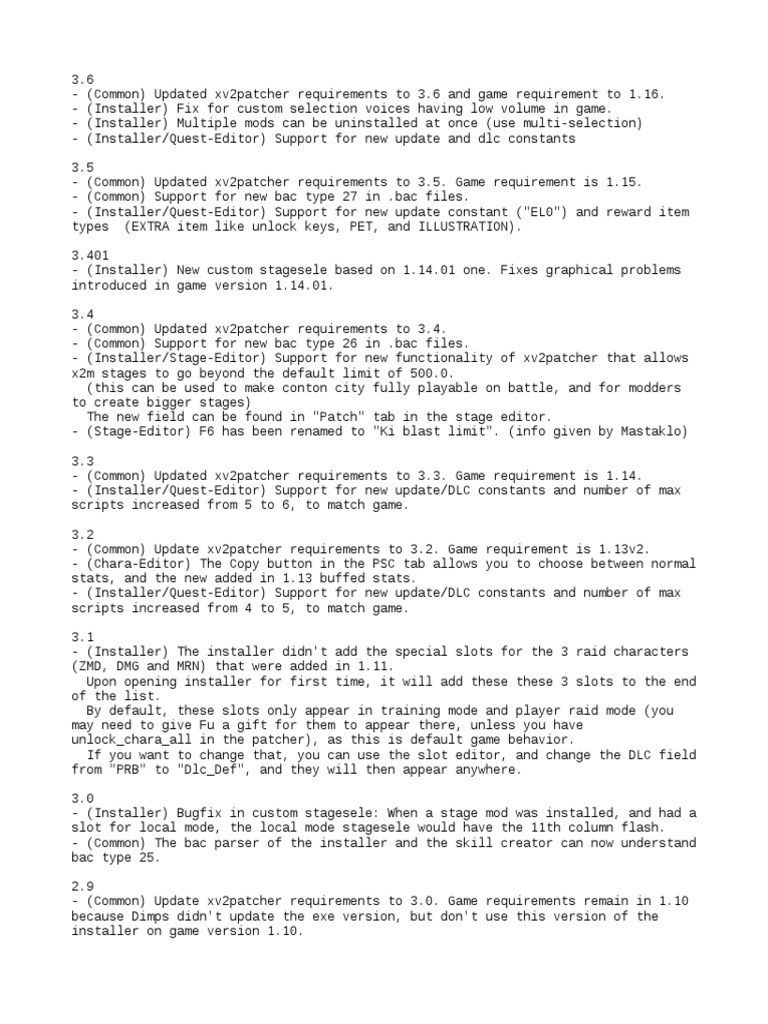 3.6
- (Common) Updated xv2patcher requirements to 3.6 and game requirement to 1.16.
- (Installer) Fix for custom selection voices having low volume in game.
- (Installer) Multiple mods can be uninstalled at once (use multi-selection)
- (Installer/Quest-Editor) Support for new update and dlc constants

3.5
- (Common) Updated xv2patcher requirements to 3.5. Game requirement is 1.15.
- (Common) Support for new bac type 27 in .bac files.
- (Installer/Quest-Editor) Support for new update constant ("EL0") and reward item types (EXTRA item like unlock keys, PET, and ILLUSTRATION).

3.401
- (Installer) New custom stagesele based on 1.14.01 one. Fixes graphical problems introduced in game version 1.14.01.

3.4
- (Common) Updated xv2patcher requirements to 3.4.
- (Common) Support for new bac type 26 in .bac files.
- (Installer/Stage-Editor) Support for new functionality of xv2patcher that allows x2m stages to go beyond the default limit of 500.0.
(this can be used to make conton city fully playable on battle, and for modders to create bigger stages)
The new field can be found in "Patch" tab in the stage editor.
- (Stage-Editor) F6 has been renamed to "Ki blast limit". (info given by Mastaklo)

3.3
- (Common) Updated xv2patcher requirements to 3.3. Game requirement is 1.14.
- (Installer/Quest-Editor) Support for new update/DLC constants and number of max scripts increased from 5 to 6, to match game.

3.2
- (Common) Update xv2patcher requirements to 3.2. Game requirement is 1.13v2.
- (Chara-Editor) The Copy button in the PSC tab allows you to choose between normal stats, and the new added in 1.13 buffed stats.
- (Installer/Quest-Editor) Support for new update/DLC constants and number of max scripts increased from 4 to 5, to match game.

3.1
- (Installer) The installer didn't add the special slots for the 3 raid characters (ZMD, DMG and MRN) that were added in 1.11.
Upon opening installer for first time, it will add these these 3 slots to the end of the list.
By default, these slots only appear in training mode and player raid mode (you may need to give Fu a gift for them to appear there, unless you have unlock_chara_all in the patcher), as this is default game behavior.
If you want to change that, you can use the slot editor, and change the DLC field from "PRB" to "Dlc_Def", and they will then appear anywhere.

3.0
- (Installer) Bugfix in custom stagesele: When a stage mod was installed, and had a slot for local mode, the local mode stagesele would have the 11th column flash.
- (Common) The bac parser of the installer and the skill creator can now understand bac type 25.

2.9
- (Common) Update xv2patcher requirements to 3.0. Game requirements remain in 1.10 because Dimps didn't update the exe version, but don't use this version of the installer on game version 1.10.